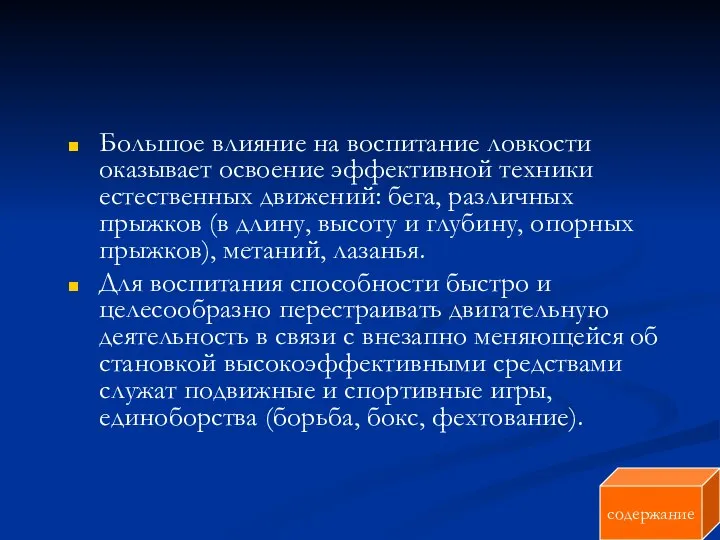 Большое влияние на воспитание ловкости оказывает освоение эффективной техники естественных движений: бега, различных прыжков (в длину, высоту и глубину, опорных прыжков), метаний, лазанья.

Для воспитания способности быстро и целесообразно перестраивать двигательную деятельность в связи с внезапно меняющейся об становкой высокоэффективными средствами служат подвижные и спортивные игры, единоборства (борьба, бокс, фехтование).

содержание